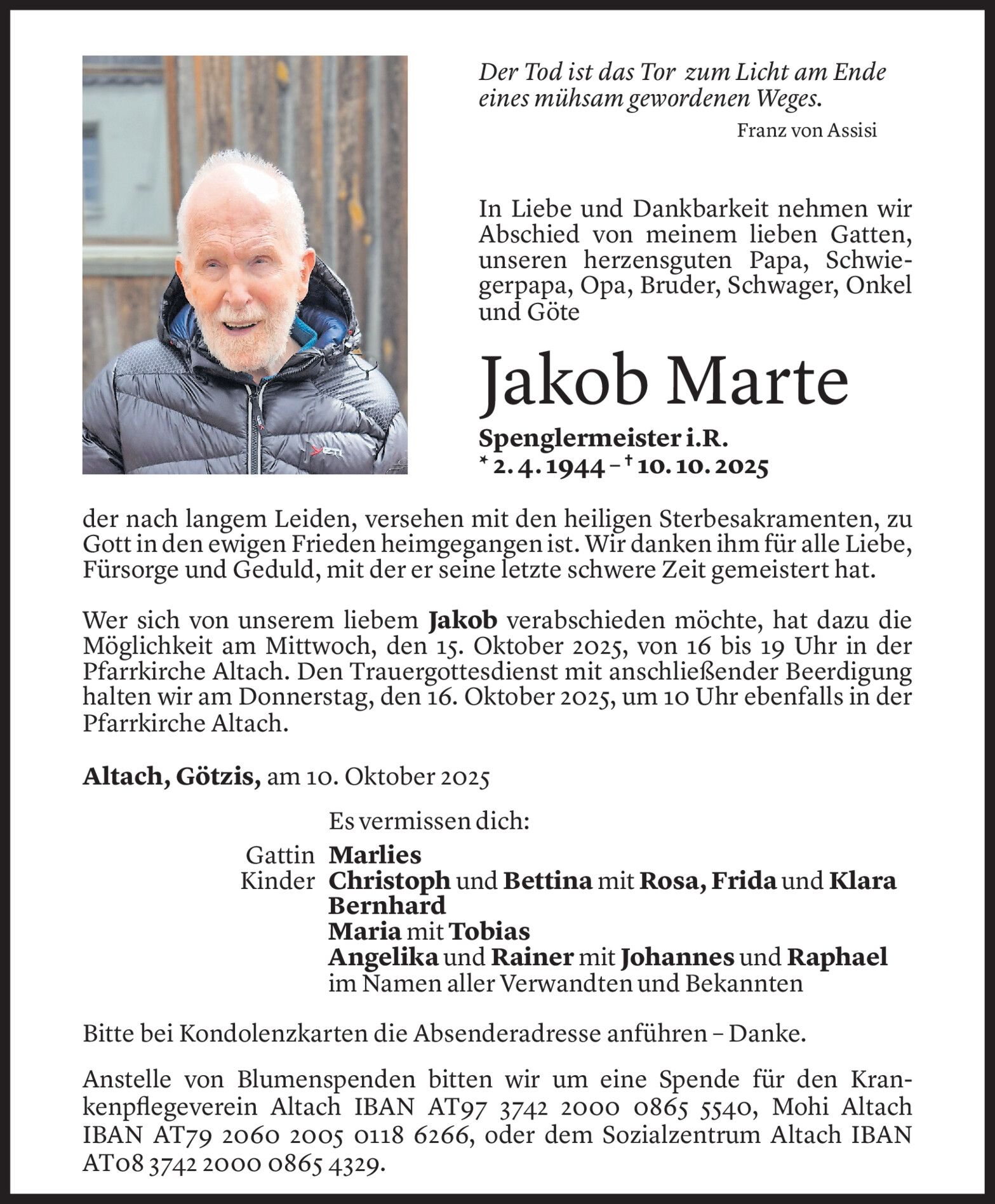 Der Tod ist das Tor zum Licht am Ende eines mühsam gewordenen Weges.

Franz von Assisi

In Liebe und Dankbarkeit nehmen wir Abschied von meinem lieben Gatten, unseren herzensguten Papa, Schwiegerpapa, Opa, Bruder, Schwager, Onkel und Göte

Jakob Marte

Spenglermeister i.R.
* 2. 4. 1944 – † 10. 10. 2025

der nach langem Leiden, versehen mit den heiligen Sterbesakramenten, zu Gott in den ewigen Frieden heimgegangen ist. Wir danken ihm für alle Liebe, Fürsorge und Geduld, mit der er seine letzte schwere Zeit gemeistert hat.

Wer sich von unserem liebem Jakob verabschieden möchte, hat dazu die Möglichkeit am Mittwoch, den 15. Oktober 2025, von 16 bis 19 Uhr in der Pfarrkirche Altach. Den Trauergottesdienst mit anschließender Beerdigung halten wir am Donnerstag, den 16. Oktober 2025, um 10 Uhr ebenfalls in der Pfarrkirche Altach.

Altach, Götzis, am 10. Oktober 2025

Es vermissen dich:

Gattin Marlies
Kinder Christoph und Bettina mit Rosa, Frida und Klara
Bernhard
Maria mit Tobias
Angelika und Rainer mit Johannes und Raphael
im Namen aller Verwandten und Bekannten

Bitte bei Kondolenzkarten die Absenderadresse anführen – Danke.

Anstelle von Blumenspenden bitten wir um eine Spende für den Krankenpflegeverein Altach IBAN AT97 3742 2000 0865 5540, Mohi Altach IBAN AT79 2060 2005 0118 6266, oder dem Sozialzentrum Altach IBAN AT08 3742 2000 0865 4329.